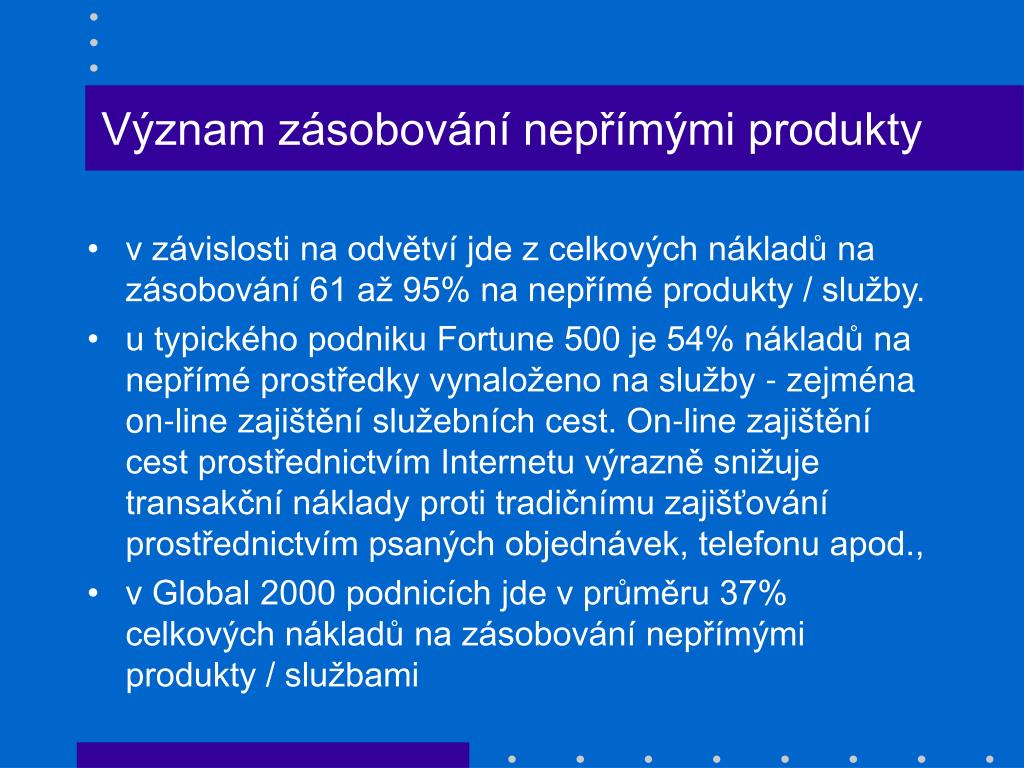 Význam zásobování nepřímými produkty

• v závislosti na odvětví jde z celkových nákladů na zásobování 61 až 95% na nepřímé produkty / služby.
• u typického podniku Fortune 500 je 54% nákladů na nepřímé prostředky vynaloženo na služby - zejména on-line zajištění služebních cest. On-line zajištění cest prostřednictvím Internetu výrazně snižuje transakční náklady proti tradičnímu zajišťování prostřednictvím psaných objednávek, telefonu apod.,
• v Global 2000 podnicích jde v průměru 37% celkových nákladů na zásobování nepřímými produkty / službami